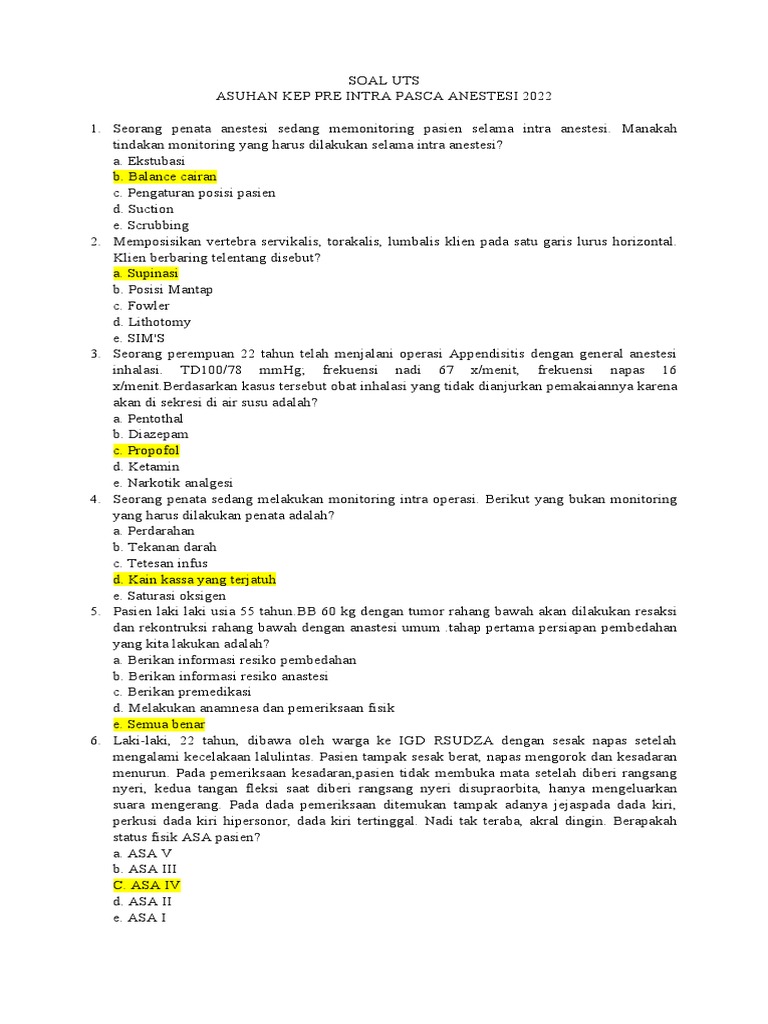 SOAL UTS
ASUHAN KEP PRE INTRA PASCA ANESTESI 2022

1. Seorang penata anestesi sedang memonitoring pasien selama intra anestesi. Manakah tindakan monitoring yang harus dilakukan selama intra anestesi?
a. Ekstubasi
b. Balance cairan
c. Pengaturan posisi pasien
d. Suction
e. Scrubbing
2. Memposisikan vertebra servikalis, torakalis, lumbalis klien pada satu garis lurus horizontal. Klien berbaring telentang disebut?
a. Supinasi
b. Posisi Mantap
c. Fowler
d. Lithotomy
e. SIM'S
3. Seorang perempuan 22 tahun telah menjalani operasi Appendisitis dengan general anestesi inhalasi. TD100/78 mmHg; frekuensi nadi 67 x/menit, frekuensi napas 16 x/menit.Berdasarkan kasus tersebut obat inhalasi yang tidak dianjurkan pemakaiannya karena akan di sekresi di air susu adalah?
a. Pentothal
b. Diazepam
c. Propofol
d. Ketamin
e. Narkotik analgesi
4. Seorang penata sedang melakukan monitoring intra operasi. Berikut yang bukan monitoring yang harus dilakukan penata adalah?
a. Perdarahan
b. Tekanan darah
c. Tetesan infus
d. Kain kassa yang terjatuh
e. Saturasi oksigen
5. Pasien laki laki usia 55 tahun BB 60 kg dengan tumor rahang bawah akan dilakukan resaksi dan rekontruksi rahang bawah dengan anastesi umum .tahap pertama persiapan pembedahan yang kita lakukan adalah?
a. Berikan informasi resiko pembedahan
b. Berikan informasi resiko anastesi
c. Berikan premedikasi
d. Melakukan anamnesa dan pemeriksaan fisik
e. Semua benar
6. Laki-laki, 22 tahun, dibawa oleh warga ke IGD RSUDZA dengan sesak napas setelah mengalami kecelakaan lalulintas. Pasien tampak sesak berat, napas mengorok dan kesadaran menurun. Pada pemeriksaan kesadaran,pasien tidak membuka mata setelah diberi rangsang nyeri, kedua tangan fleksi saat diberi rangsang nyeri disupraorbita, hanya mengeluarkan suara mengerang. Pada dada pemeriksaan ditemukan tampak adanya jejaspada dada kiri, perkusi dada kiri hipersonor, dada kiri tertinggal. Nadi tak teraba, akral dingin. Berapakah status fisik ASA pasien?
a. ASA V
b. ASA III
C. ASA IV
d. ASA II
e. ASA I